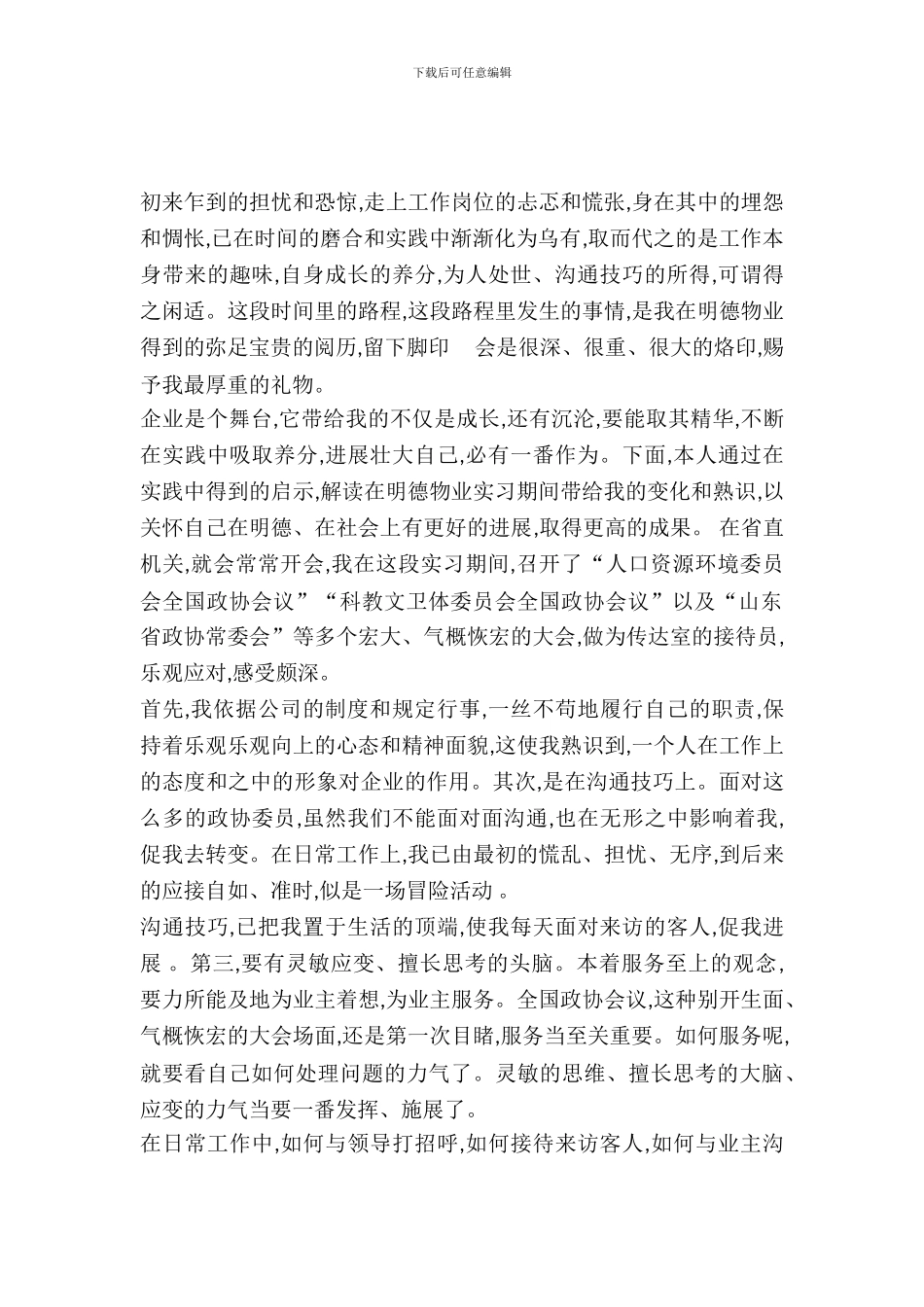 下载后可任意编辑

初来乍到的担忧和恐惊,走上工作岗位的忐忑和慌张,身在其中的埋怨和惆怅,已在时间的磨合和实践中渐渐化为乌有,取而代之的是工作本身带来的趣味,自身成长的养分,为人处世、沟通技巧的所得,可谓得之闲适。这段时间里的路程,这段路程里发生的事情,是我在明德物业得到的弥足宝贵的阅历,留下脚印 会是很深、很重、很大的烙印,赐予我最厚重的礼物。

企业是个舞台,它带给我的不仅是成长,还有沉沦,要能取其精华,不断在实践中吸取养分,进展壮大自己,必有一番作为。下面,本人通过在实践中得到的启示,解读在明德物业实习期间带给我的变化和熟识,以关怀自己在明德、在社会上有更好的进展,取得更高的成果。 在省直机关,就会常常开会,我在这段实习期间,召开了“人口资源环境委员会全国政协会议”“科教文卫体委员会全国政协会议”以及“山东省政协常委会”等多个宏大、气概恢宏的大会,做为传达室的接待员,乐观应对,感受颇深。

首先,我依据公司的制度和规定行事,一丝不苟地履行自己的职责,保持着乐观乐观向上的心态和精神面貌,这使我熟识到,一个人在工作上的态度和之中的形象对企业的作用。其次,是在沟通技巧上。面对这么多的政协委员,虽然我们不能面对面沟通,也在无形之中影响着我,促我去转变。在日常工作上,我已由最初的慌乱、担忧、无序,到后来的应接自如、准时,似是一场冒险活动 。

沟通技巧,已把我置于生活的顶端,使我每天面对来访的客人,促我进展 。第三,要有灵敏应变、擅长思考的头脑。本着服务至上的观念,要力所能及地为业主着想,为业主服务。全国政协会议,这种别开生面、气概恢宏的大会场面,还是第一次目睹,服务当至关重要。如何服务呢,就要看自己如何处理问题的力气了。灵敏的思维、擅长思考的大脑、应变的力气当要一番发挥、施展了。

在日常工作中,如何与领导打招呼,如何接待来访客人,如何与业主沟